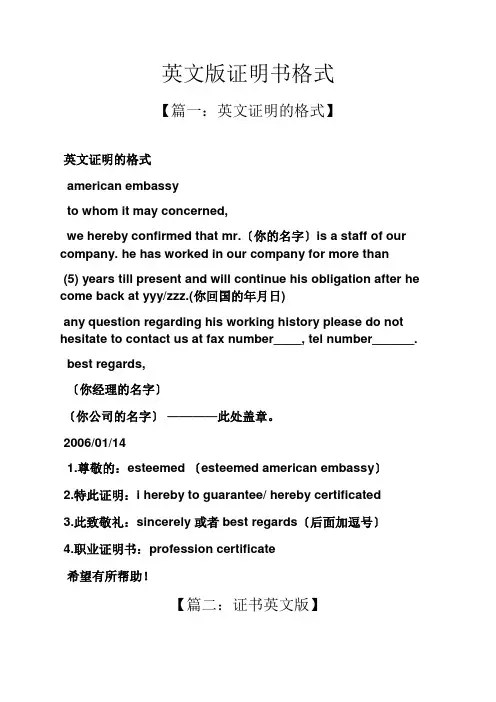 英文版证明书格式

【篇一：英文证明的格式】

英文证明的格式

american embassy

to whom it may concerned,

we hereby confirmed that mr.（你的名字）is a staff of our company. he has worked in our company for more than

(5) years till present and will continue his obligation after he come back at yyy/zzz.(你回国的年月日)

any question regarding his working history please do not hesitate to contact us at fax number____, tel number______.

best regards,

（你经理的名字）

（你公司的名字）————此处盖章。

2006/01/14

1.尊敬的：esteemed （esteemed american embassy）

2.特此证明：i hereby to guarantee/ hereby certificated

3.此致敬礼：sincerely 或者 best regards（后面加逗号）

4.职业证明书：profession certificate

希望有所帮助！

【篇二：证书英文版】